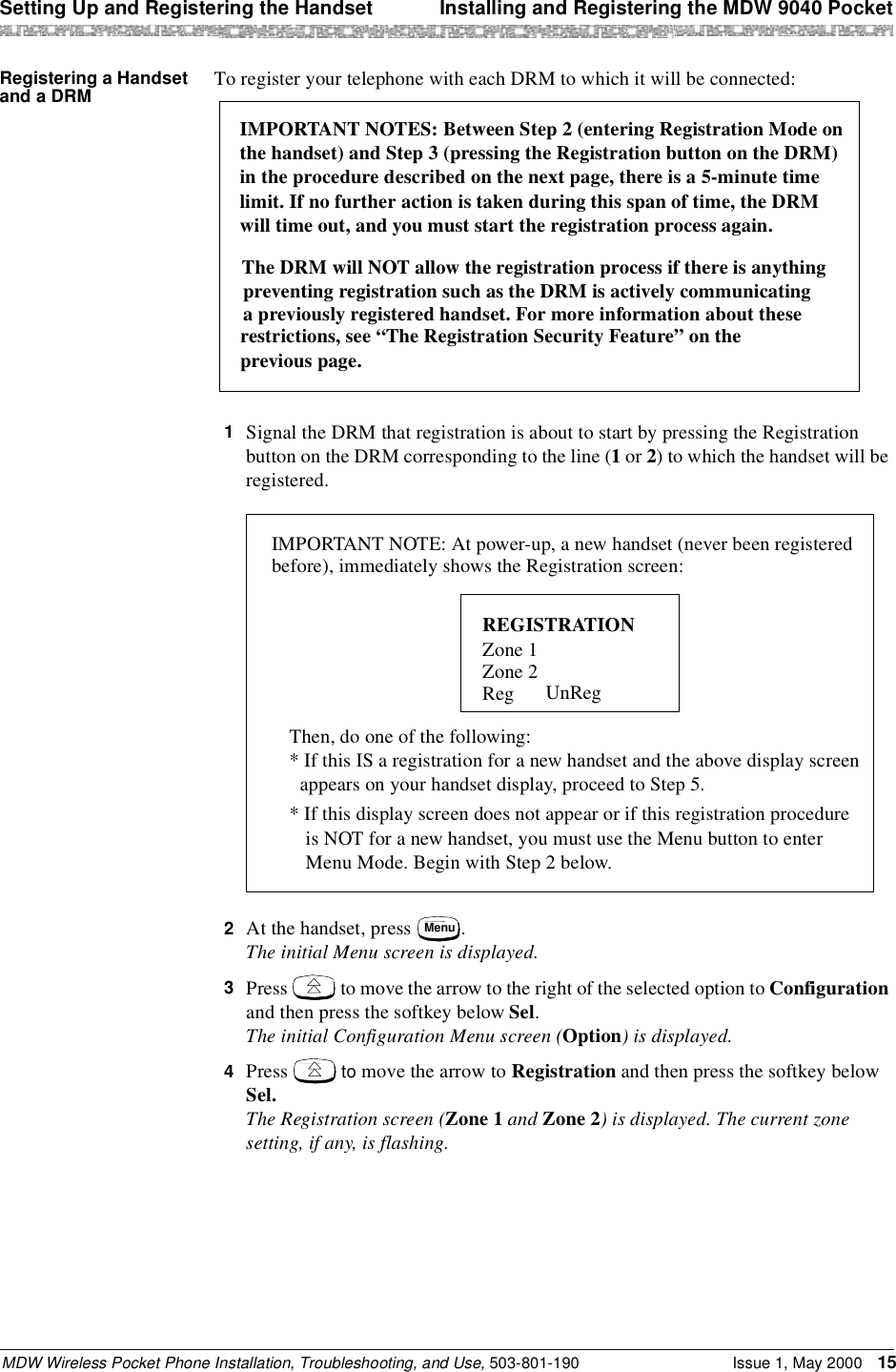 Setting Up and Registering the Handset Installing and Registering the MDW 9040 Pocket

Registering a Handset and a DRM

To register your telephone with each DRM to which it will be connected:

IMPORTANT NOTES: Between Step 2 (entering Registration Mode on the handset) and Step 3 (pressing the Registration button on the DRM) in the procedure described on the next page, there is a 5-minute time limit. If no further action is taken during this span of time, the DRM will time out, and you must start the registration process again.

The DRM will NOT allow the registration process if there is anything preventing registration such as the DRM is actively communicating a previously registered handset. For more information about these restrictions, see “The Registration Security Feature” on the previous page.

1 Signal the DRM that registration is about to start by pressing the Registration button on the DRM corresponding to the line (1 or 2) to which the handset will be registered.

IMPORTANT NOTE: At power-up, a new handset (never been registered before), immediately shows the Registration screen:

REGISTRATION
Zone 1
Zone 2
Reg UnReg

Then, do one of the following:
* If this IS a registration for a new handset and the above display screen appears on your handset display, proceed to Step 5.
* If this display screen does not appear or if this registration procedure is NOT for a new handset, you must use the Menu button to enter Menu Mode. Begin with Step 2 below.

2 At the handset, press Menu.
The initial Menu screen is displayed.

3 Press to move the arrow to the right of the selected option to Configuration and then press the softkey below Sel.
The initial Configuration Menu screen (Option) is displayed.

4 Press to move the arrow to Registration and then press the softkey below Sel.
The Registration screen (Zone 1 and Zone 2) is displayed. The current zone setting, if any, is flashing.

MDW Wireless Pocket Phone Installation, Troubleshooting, and Use, 503-801-190 Issue 1, May 2000 15